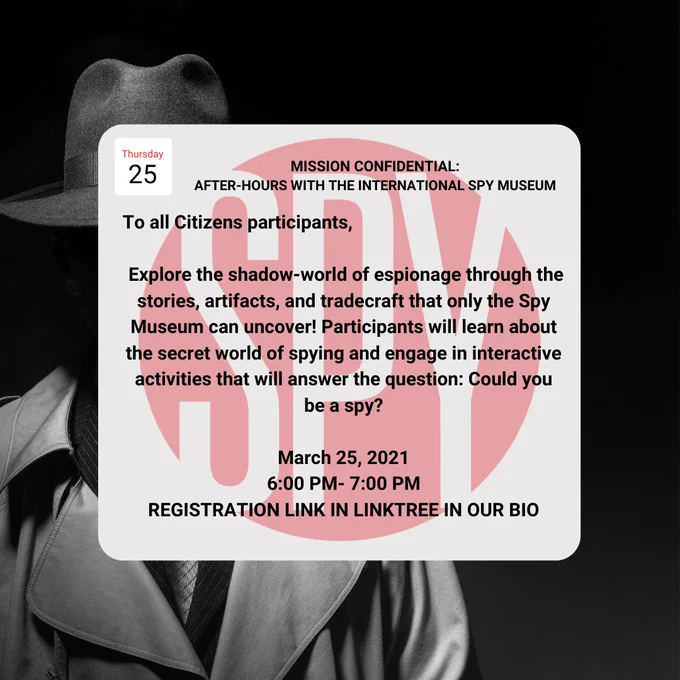 Thursday
25

MISSION CONFIDENTIAL:
AFTER-HOURS WITH THE INTERNATIONAL SPY MUSEUM

To all Citizens participants,

Explore the shadow-world of espionage through the stories, artifacts, and tradecraft that only the Spy Museum can uncover! Participants will learn about the secret world of spying and engage in interactive activities that will answer the question: Could you be a spy?

March 25, 2021
6:00 PM- 7:00 PM
REGISTRATION LINK IN LINKTREE IN OUR BIO

SPY